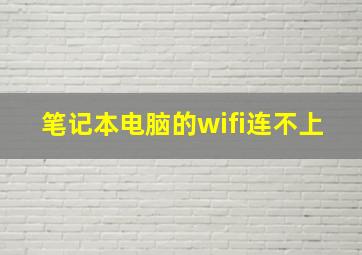 笔记本电脑的wifi连不上